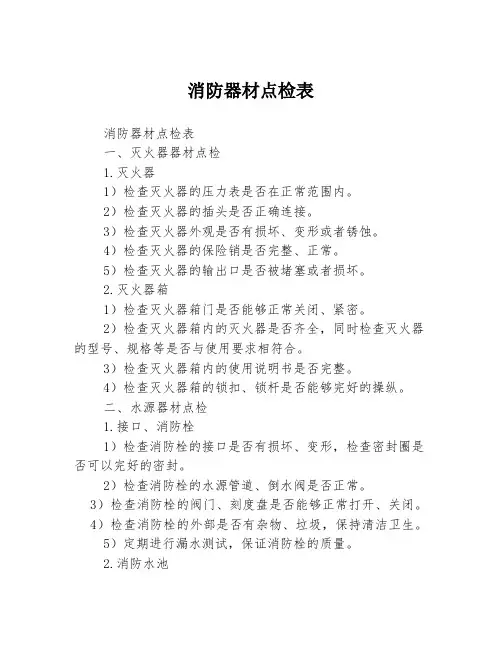 消防器材点检表

消防器材点检表

一、灭火器器材点检

1.灭火器

1）检查灭火器的压力表是否在正常范围内。

2）检查灭火器的插头是否正确连接。

3）检查灭火器外观是否有损坏、变形或者锈蚀。

4）检查灭火器的保险销是否完整、正常。

5）检查灭火器的输出口是否被堵塞或者损坏。

2.灭火器箱

1）检查灭火器箱门是否能够正常关闭、紧密。

2）检查灭火器箱内的灭火器是否齐全，同时检查灭火器的型号、规格等是否与使用要求相符合。

3）检查灭火器箱内的使用说明书是否完整。

4）检查灭火器箱的锁扣、锁杆是否能够完好的操纵。

二、水源器材点检

1.接口、消防栓

1）检查消防栓的接口是否有损坏、变形，检查密封圈是否可以完好的密封。

2）检查消防栓的水源管道、倒水阀是否正常。

3）检查消防栓的阀门、刻度盘是否能够正常打开、关闭。

4）检查消防栓的外部是否有杂物、垃圾，保持清洁卫生。

5）定期进行漏水测试，保证消防栓的质量。

2.消防水池